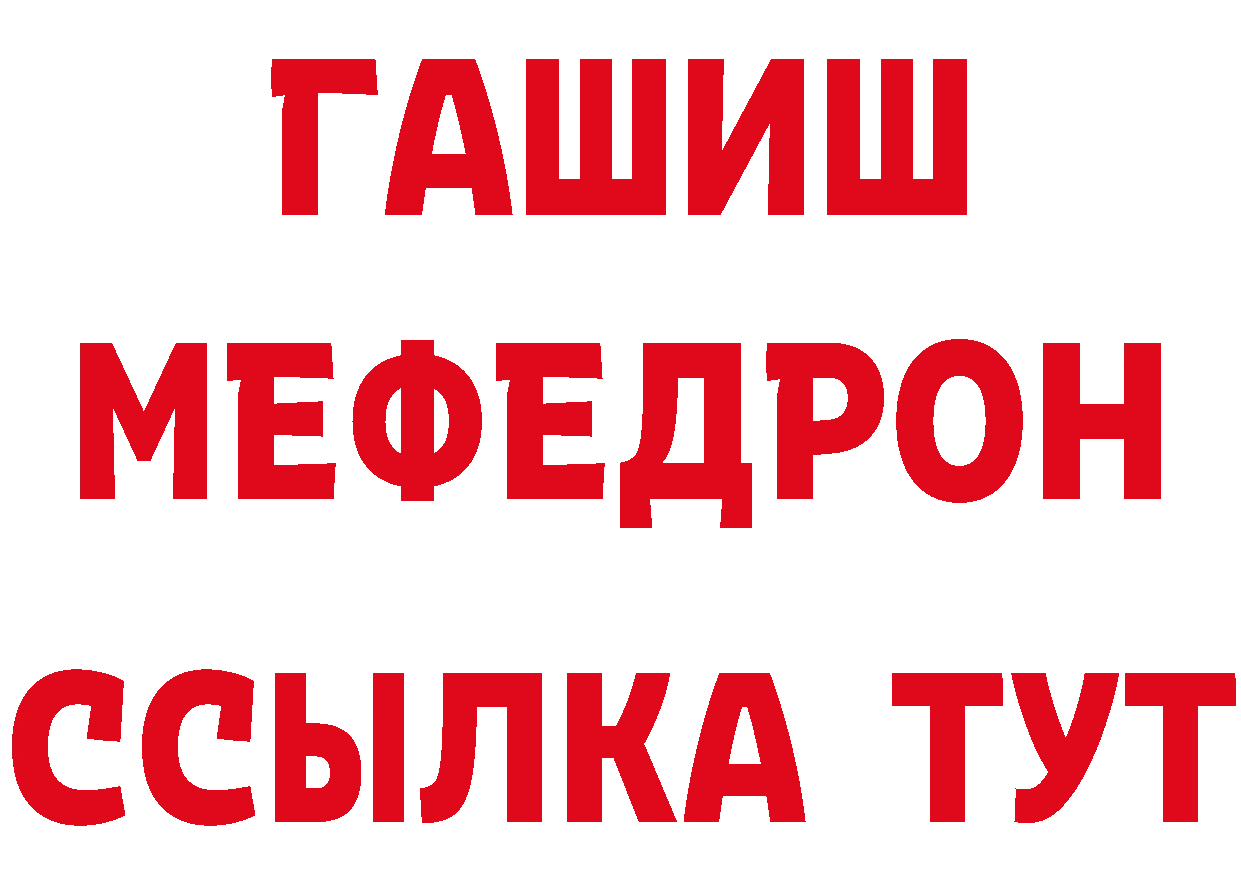 ГАШИШ
МЕФЕДРОН
ССЫЛКА ТУТ